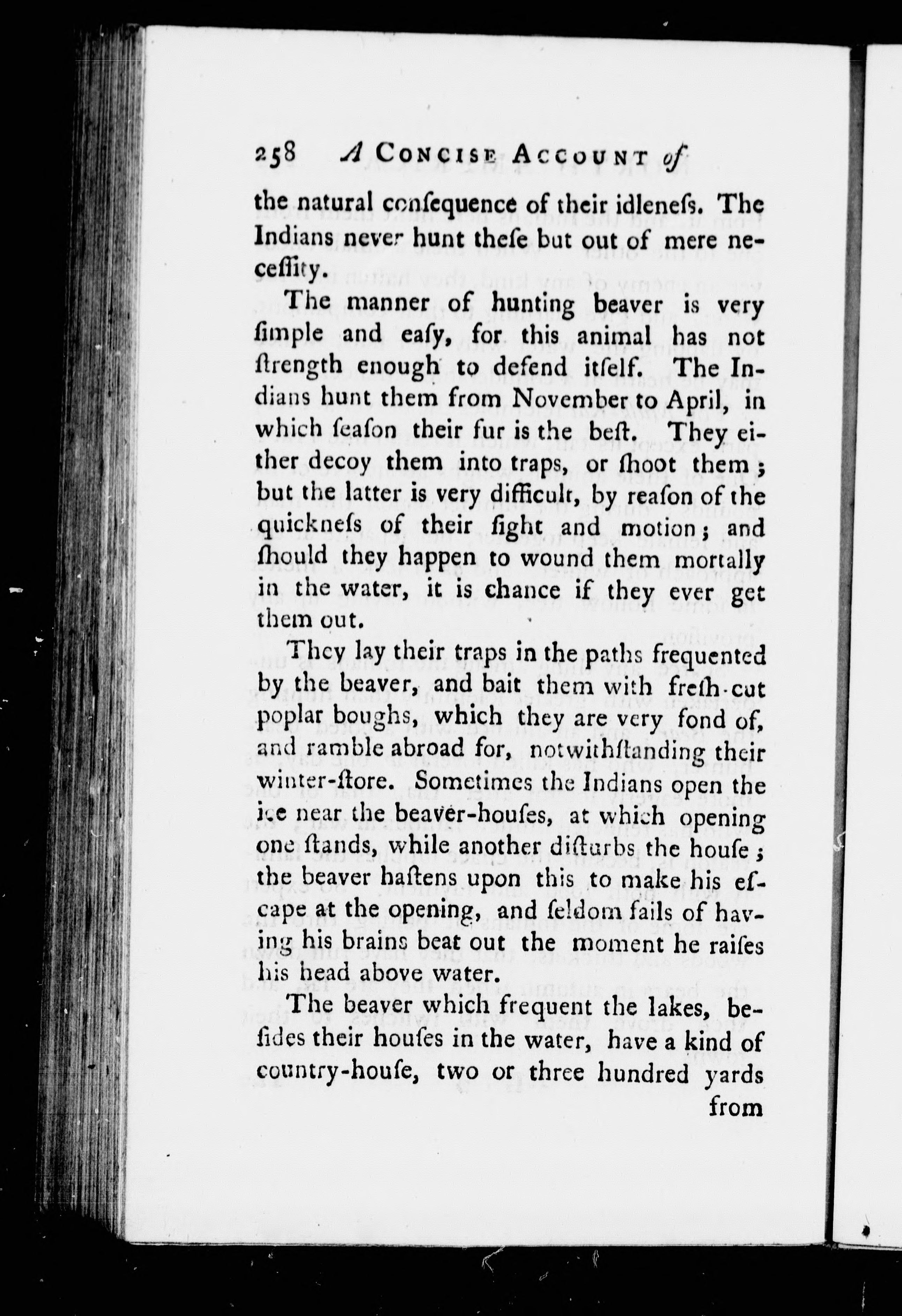 258 A CONCISE ACCOUNT of

the natural conſequence of their idleneſs. The Indians never hunt theſe but out of mere neceſſity.

The manner of hunting beaver is very ſimple and eaſy, for this animal has not ſtrength enough to defend itſelf. The Indians hunt them from November to April, in which ſeaſon their fur is the beſt. They either decoy them into traps, or ſhoot them; but the latter is very difficult, by reaſon of the quickneſs of their ſight and motion; and ſhould they happen to wound them mortally in the water, it is chance if they ever get them out.

They lay their traps in the paths frequented by the beaver, and bait them with freſh-cut poplar boughs, which they are very fond of, and ramble abroad for, notwithſtanding their winter-ſtore. Sometimes the Indians open the ice near the beaver-houſes, at which opening one ſtands, while another diſturbs the houſe; the beaver haſtens upon this to make his eſcape at the opening, and ſeldom fails of having his brains beat out the moment he raiſes his head above water.

The beaver which frequent the lakes, beſides their houſes in the water, have a kind of country-houſe, two or three hundred yards from